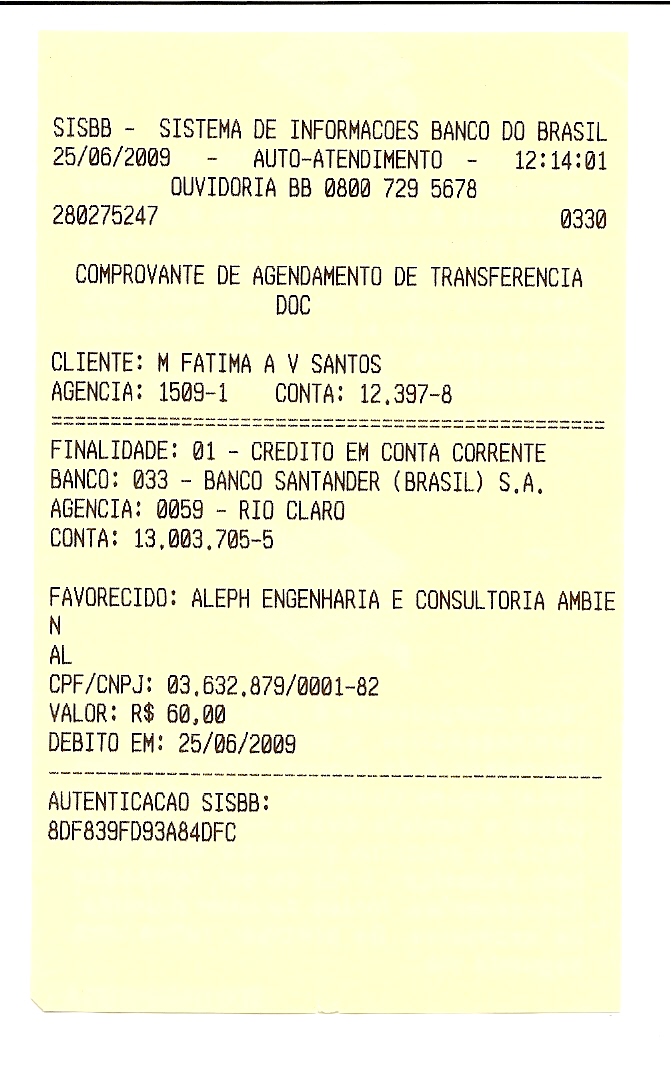 SISBB - SISTEMA DE INFORMACOES BANCO DO BRASIL
25/06/2009 - AUTO-ATENDIMENTO - 12:14:01
OUVIDORIA BB 0800 729 5678
280275247 0330

COMPROVANTE DE AGENDAMENTO DE TRANSFERENCIA
DOC

CLIENTE: M FATIMA A V SANTOS
AGENCIA: 1509-1 CONTA: 12.397-8
================================================
FINALIDADE: 01 - CREDITO EM CONTA CORRENTE
BANCO: 033 - BANCO SANTANDER (BRASIL) S.A.
AGENCIA: 0059 - RIO CLARO
CONTA: 13.003.705-5

FAVORECIDO: ALEPH ENGENHARIA E CONSULTORIA AMBIE
N
AL
CPF/CNPJ: 03.632.879/0001-82
VALOR: R$ 60,00
DEBITO EM: 25/06/2009
------------------------------------------------
AUTENTICACAO SISBB:
8DF839FD93A84DFC